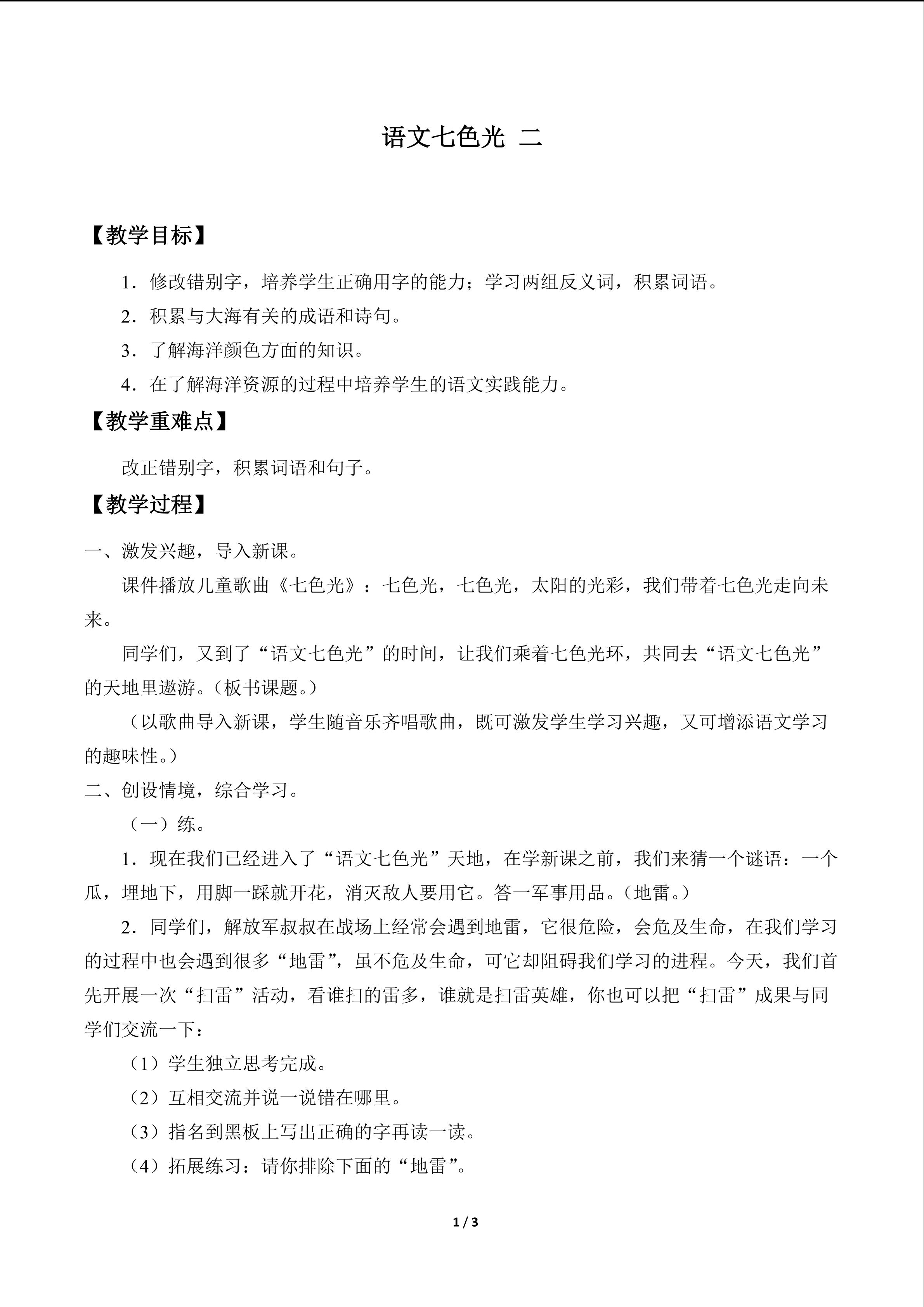 语文七色光 二

【教学目标】

1.修改错别字，培养学生正确用字的能力；学习两组反义词，积累词语。

2.积累与大海有关的成语和诗句。

3.了解海洋颜色方面的知识。

4.在了解海洋资源的过程中培养学生的语文实践能力。

【教学重难点】

改正错别字，积累词语和句子。

【教学过程】

一、激发兴趣，导入新课。

课件播放儿童歌曲《七色光》：七色光，七色光，太阳的光彩，我们带着七色光走向未来。

同学们，又到了“语文七色光”的时间，让我们乘着七色光环，共同去“语文七色光”的天地里遨游。（板书课题。）

（以歌曲导入新课，学生随音乐齐唱歌曲，既可激发学生学习兴趣，又可增添语文学习的趣味性。）

二、创设情境，综合学习。

（一）练。

1.现在我们已经进入了“语文七色光”天地，在学新课之前，我们来猜一个谜语：一个瓜，埋地下，用脚一踩就开花，消灭敌人要用它。答一军事用品。（地雷。）

2.同学们，解放军叔叔在战场上经常会遇到地雷，它很危险，会危及生命，在我们学习的过程中也会遇到很多“地雷”，虽不危及生命，可它却阻碍我们学习的进程。今天，我们首先开展一次“扫雷”活动，看谁扫的雷多，谁就是扫雷英雄，你也可以把“扫雷”成果与同学们交流一下：

（1）学生独立思考完成。

（2）互相交流并说一说错在哪里。

（3）指名到黑板上写出正确的字再读一读。

（4）拓展练习：请你排除下面的“地雷”。

1 / 3